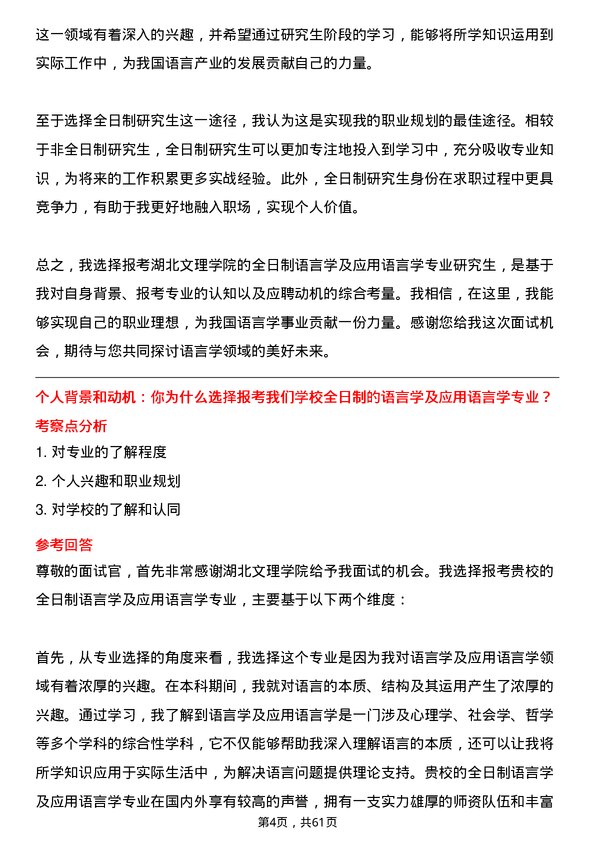 这一领域有着深入的兴趣，并希望通过研究生阶段的学习，能够将所学知识运用到实际工作中，为我国语言产业的发展贡献自己的力量。

至于选择全日制研究生这一途径，我认为这是实现我的职业规划的最佳途径。相较于非全日制研究生，全日制研究生可以更加专注地投入到学习中，充分吸收专业知识，为将来的工作积累更多实战经验。此外，全日制研究生身份在求职过程中更具竞争力，有助于我更好地融入职场，实现个人价值。

总之，我选择报考湖北文理学院的全日制语言学及应用语言学专业研究生，是基于我对自身背景、报考专业的认知以及应聘动机的综合考量。我相信，在这里，我能够实现自己的职业理想，为我国语言学事业贡献一份力量。感谢您给我这次面试机会，期待与您共同探讨语言学领域的美好未来。

个人背景和动机：你为什么选择报考我们学校全日制的语言学及应用语言学专业？
考察点分析
1. 对专业的了解程度
2. 个人兴趣和职业规划
3. 对学校的了解和认同
参考回答
尊敬的面试官，首先非常感谢湖北文理学院给予我面试的机会。我选择报考贵校的全日制语言学及应用语言学专业，主要基于以下两个维度：

首先，从专业选择的角度来看，我选择这个专业是因为我对语言学及应用语言学领域有着浓厚的兴趣。在本科期间，我就对语言的本质、结构及其运用产生了浓厚的兴趣。通过学习，我了解到语言学及应用语言学是一门涉及心理学、社会学、哲学等多个学科的综合性学科，它不仅能够帮助我深入理解语言的本质，还可以让我将所学知识应用于实际生活中，为解决语言问题提供理论支持。贵校的全日制语言学及应用语言学专业在国内外享有较高的声誉，拥有一支实力雄厚的师资队伍和丰富

第4页，共61页